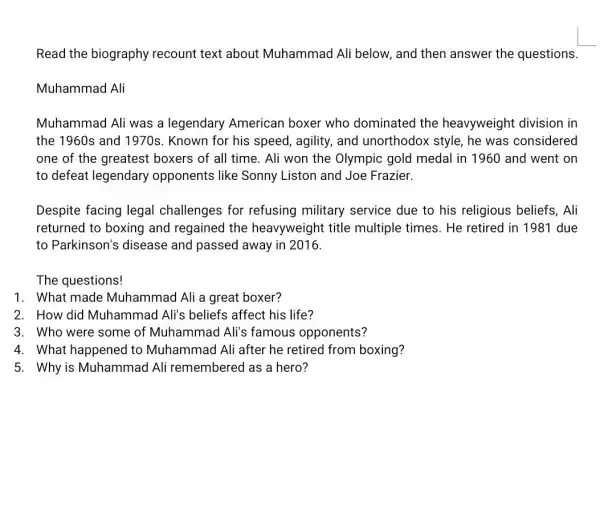 Read the biography recount text about Muhammad Ali below, and then answer the questions.

Muhammad Ali

Muhammad Ali was a legendary American boxer who dominated the heavyweight division in the 1960s and 1970s. Known for his speed, agility, and unorthodox style, he was considered one of the greatest boxers of all time. Ali won the Olympic gold medal in 1960 and went on to defeat legendary opponents like Sonny Liston and Joe Frazier.

Despite facing legal challenges for refusing military service due to his religious beliefs, Ali returned to boxing and regained the heavyweight title multiple times. He retired in 1981 due to Parkinson's disease and passed away in 2016.

The questions!
1. What made Muhammad Ali a great boxer?
2. How did Muhammad Ali's beliefs affect his life?
3. Who were some of Muhammad Ali's famous opponents?
4. What happened to Muhammad Ali after he retired from boxing?
5. Why is Muhammad Ali remembered as a hero?